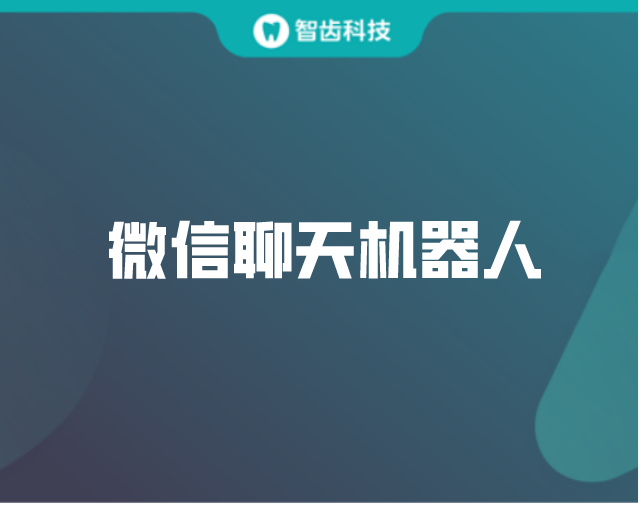 智齿科技

微信聊天机器人